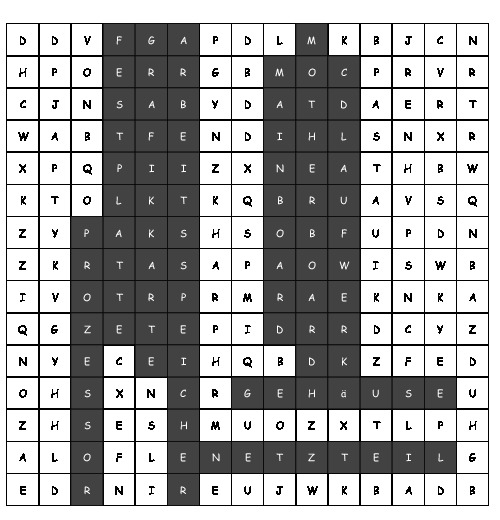 | D | D | V | F | G | A | P | D | L | M | K | B | J | C | N |
|---|---|---|---|---|---|---|---|---|---|---|---|---|---|---|
| H | P | O | E | R | R | G | B | M | O | C | P | R | V | R |
| C | J | N | S | A | B | Y | D | A | T | D | A | E | R | T |
| W | A | B | T | F | E | N | D | I | H | L | S | N | X | R |
| X | P | Q | P | I | I | Z | X | N | E | A | T | H | B | W |
| K | T | O | L | K | T | K | Q | B | R | U | A | V | S | Q |
| Z | Y | P | A | K | S | H | S | O | B | F | U | P | D | N |
| Z | K | R | T | A | S | A | P | A | O | W | I | S | W | B |
| I | V | O | T | R | P | R | M | R | A | E | K | N | K | A |
| Q | G | Z | E | T | E | P | I | D | R | R | D | C | Y | Z |
| N | Y | E | C | E | I | H | Q | B | D | K | Z | F | E | D |
| O | H | S | X | N | C | R | G | E | H | ä | U | S | E | U |
| Z | H | S | E | S | H | M | U | O | Z | X | T | L | P | H |
| A | L | O | F | L | E | N | E | T | Z | T | E | I | L | G |
| E | D | R | N | I | R | E | U | J | W | K | B | A | D | B |